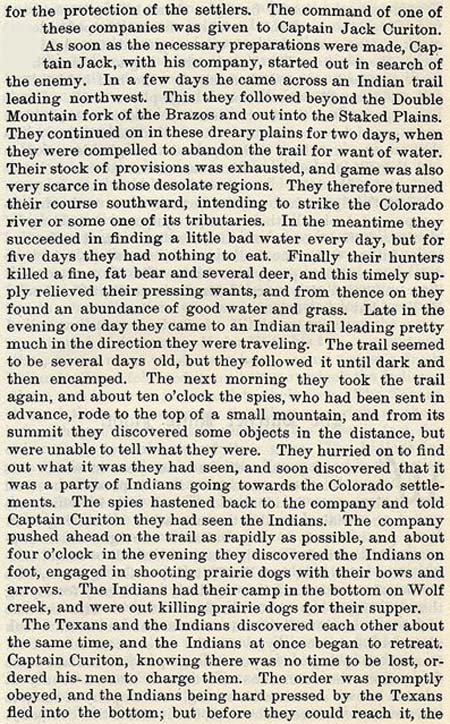 for the protection of the settlers. The command of one of these companies was given to Captain Jack Curiton.

As soon as the necessary preparations were made, Captain Jack, with his company, started out in search of the enemy. In a few days he came across an Indian trail leading northwest. This they followed beyond the Double Mountain fork of the Brazos and out into the Staked Plains. They continued on in these dreary plains for two days, when they were compelled to abandon the trail for want of water. Their stock of provisions was exhausted, and game was also very scarce in those desolate regions. They therefore turned their course southward, intending to strike the Colorado river or some one of its tributaries. In the meantime they succeeded in finding a little bad water every day, but for five days they had nothing to eat. Finally their hunters killed a fine, fat bear and several deer, and this timely supply relieved their pressing wants, and from thence on they found an abundance of good water and grass. Late in the evening one day they came to an Indian trail leading pretty much in the direction they were traveling. The trail seemed to be several days old, but they followed it until dark and then encamped. The next morning they took the trail again, and about ten o'clock the spies, who had been sent in advance, rode to the top of a small mountain, and from its summit they discovered some objects in the distance, but were unable to tell what they were. They hurried on to find out what it was they had seen, and soon discovered that it was a party of Indians going towards the Colorado settlements. The spies hastened back to the company and told Captain Curiton they had seen the Indians. The company pushed ahead on the trail as rapidly as possible, and about four o'clock in the evening they discovered the Indians on foot, engaged in shooting prairie dogs with their bows and arrows. The Indians had their camp in the bottom on Wolf creek, and were out killing prairie dogs for their supper.

The Texans and the Indians discovered each other about the same time, and the Indians at once began to retreat. Captain Curiton, knowing there was no time to be lost, ordered his men to charge them. The order was promptly obeyed, and the Indians being hard pressed by the Texans fled into the bottom; but before they could reach it, the